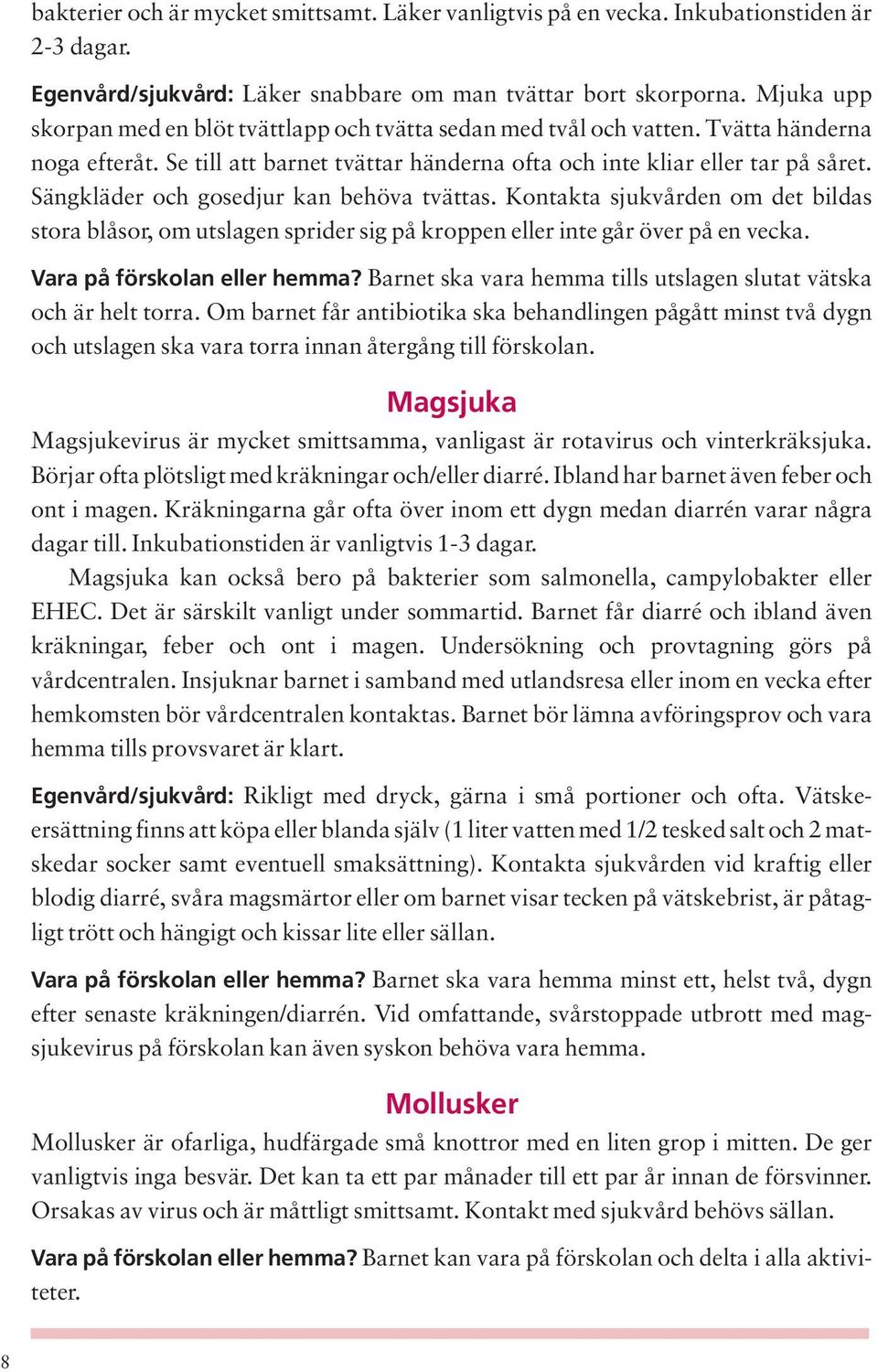 bakterier och är mycket smittsamt. Läker vanligtvis på en vecka. Inkubationstiden är 2-3 dagar.

Egenvård/sjukvård: Läker snabbare om man tvättar bort skorporna. Mjuka upp skorpan med en blöt tvättlapp och tvätta sedan med tvål och vatten. Tvätta händerna noga efteråt. Se till att barnet tvättar händerna ofta och inte kliar eller tar på såret. Sängkläder och gosedjur kan behöva tvättas. Kontakta sjukvården om det bildas stora blåsor, om utslagen sprider sig på kroppen eller inte går över på en vecka.

Vara på förskolan eller hemma? Barnet ska vara hemma tills utslagen slutat vätska och är helt torra. Om barnet får antibiotika ska behandlingen pågått minst två dygn och utslagen ska vara torra innan återgång till förskolan.

Magsjuka

Magsjukevirus är mycket smittsamma, vanligast är rotavirus och vinterkräksjuka. Börjar ofta plötsligt med kräkningar och/eller diarré. Ibland har barnet även feber och ont i magen. Kräkningarna går ofta över inom ett dygn medan diarrén varar några dagar till. Inkubationstiden är vanligtvis 1-3 dagar.

Magsjuka kan också bero på bakterier som salmonella, campylobakter eller EHEC. Det är särskilt vanligt under sommartid. Barnet får diarré och ibland även kräkningar, feber och ont i magen. Undersökning och provtagning görs på vårdcentralen. Insjuknar barnet i samband med utlandsresa eller inom en vecka efter hemkomsten bör vårdcentralen kontaktas. Barnet bör lämna avföringsprov och vara hemma tills provsvaret är klart.

Egenvård/sjukvård: Rikligt med dryck, gärna i små portioner och ofta. Vätskeersättning finns att köpa eller blanda själv (1 liter vatten med 1/2 tesked salt och 2 matskedar socker samt eventuell smaksättning). Kontakta sjukvården vid kraftig eller blodig diarré, svåra magsmärtor eller om barnet visar tecken på vätskebrist, är påtagligt trött och hängigt och kissar lite eller sällan.

Vara på förskolan eller hemma? Barnet ska vara hemma minst ett, helst två, dygn efter senaste kräkningen/diarrén. Vid omfattande, svårstoppade utbrott med magsjukevirus på förskolan kan även syskon behöva vara hemma.

Mollusker

Mollusker är ofarliga, hudfärgade små knottror med en liten grop i mitten. De ger vanligtvis inga besvär. Det kan ta ett par månader till ett par år innan de försvinner. Orsakas av virus och är måttligt smittsamt. Kontakt med sjukvård behövs sällan.

Vara på förskolan eller hemma? Barnet kan vara på förskolan och delta i alla aktiviteter.

8